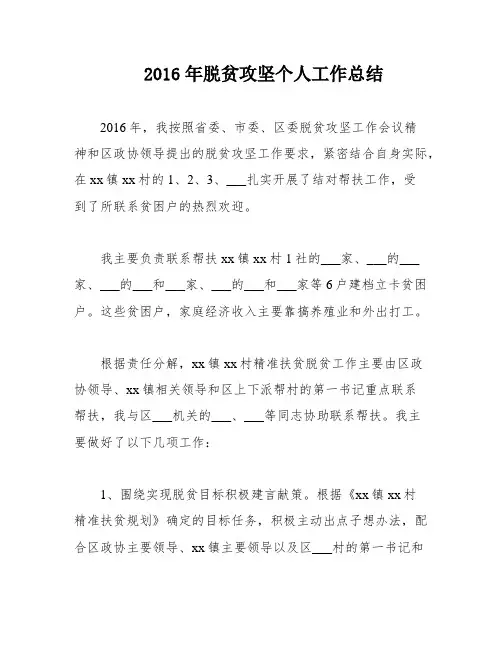 2016年脱贫攻坚个人工作总结

2016年，我按照省委、市委、区委脱贫攻坚工作会议精神和区政协领导提出的脱贫攻坚工作要求，紧密结合自身实际，在xx镇xx村的1、2、3、___扎实开展了结对帮扶工作，受到了所联系贫困户的热烈欢迎。

我主要负责联系帮扶xx镇xx村1社的___家、___的___家、___的___和___家、___的___和___家等6户建档立卡贫困户。这些贫困户，家庭经济收入主要靠搞养殖业和外出打工。

根据责任分解，xx镇xx村精准扶贫脱贫工作主要由区政协领导、xx镇相关领导和区上下派帮村的第一书记重点联系帮扶，我与区___机关的___、___等同志协助联系帮扶。我主要做好了以下几项工作：

1、围绕实现脱贫目标积极建言献策。根据《xx镇xx村精准扶贫规划》确定的目标任务，积极主动出点子想办法，配合区政协主要领导、xx镇主要领导以及区___村的第一书记和